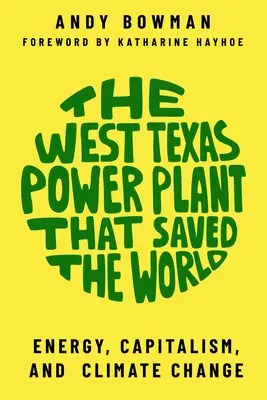 ANDY BOWMAN
FOREWORD BY KATHARINE HAYHOE

THE WEST TEXAS POWER PLANT THAT SAVED THE WORLD

ENERGY, CAPITALISM, AND CLIMATE CHANGE